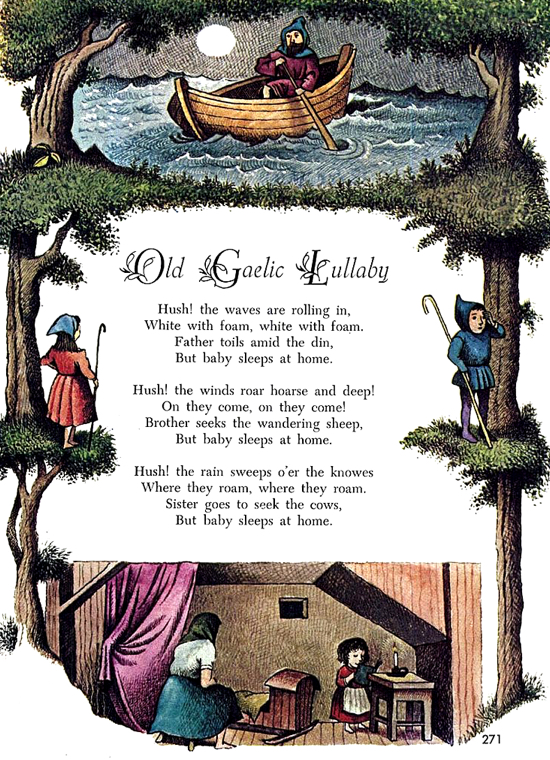 Old Gaelic Lullaby

Hush! the waves are rolling in,
White with foam, white with foam.
Father toils amid the din,
But baby sleeps at home.

Hush! the winds roar hoarse and deep!
On they come, on they come!
Brother seeks the wandering sheep,
But baby sleeps at home.

Hush! the rain sweeps o'er the knowes
Where they roam, where they roam.
Sister goes to seek the cows,
But baby sleeps at home.

271